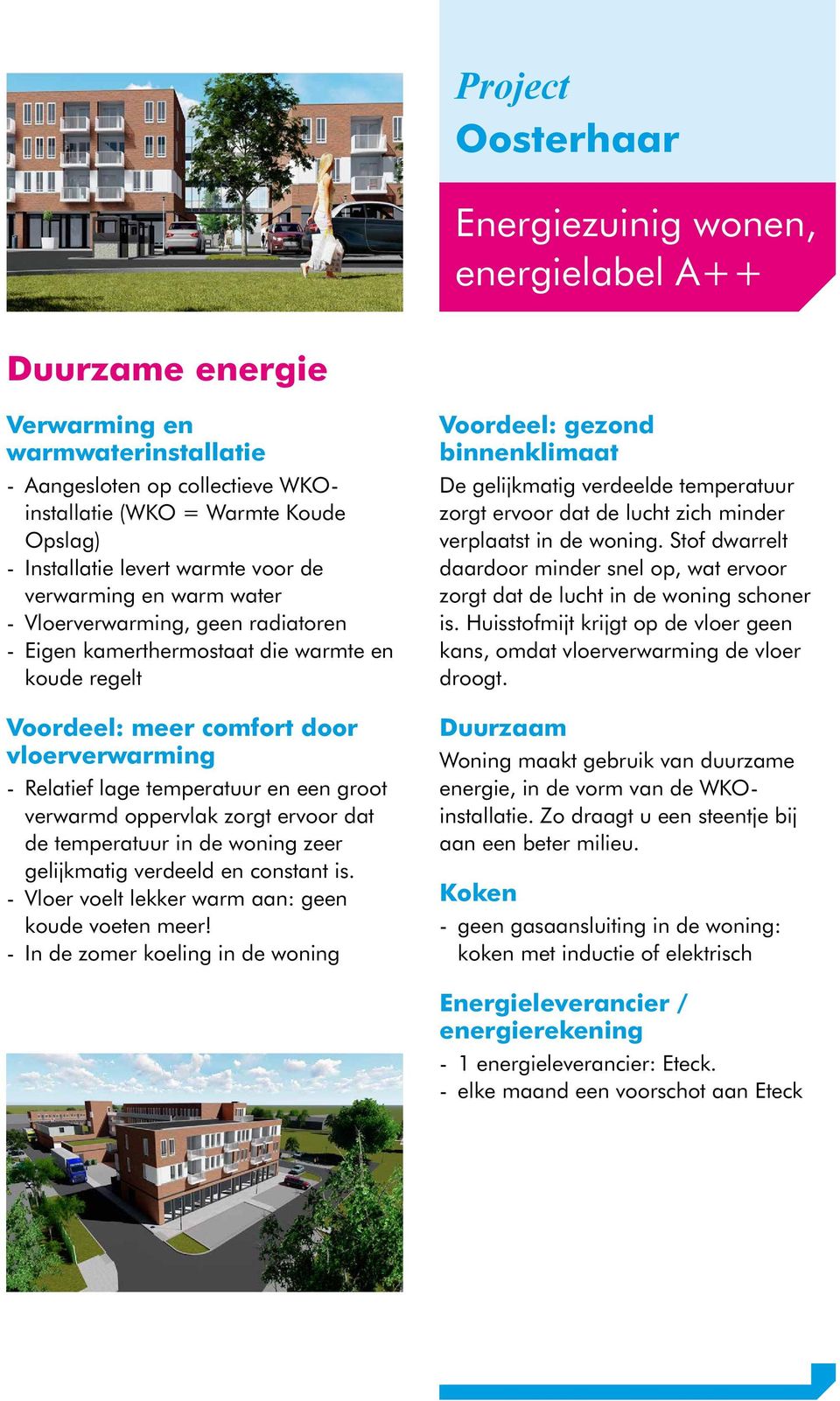 Project
Oosterhaar

Energiezuinig wonen, energielabel A++

Duurzame energie

Verwarming en warmwaterinstallatie
- Aangesloten op collectieve WKO-installatie (WKO = Warmte Koude Opslag)
- Installatie levert warmte voor de verwarming en warm water
- Vloerverwarming, geen radiatoren
- Eigen kamerthermostaat die warmte en koude regelt

Voordeel: meer comfort door vloerverwarming
- Relatief lage temperatuur en een groot verwarmd oppervlak zorgt ervoor dat de temperatuur in de woning zeer gelijkmatig verdeeld en constant is.
- Vloer voelt lekker warm aan: geen koude voeten meer!
- In de zomer koeling in de woning

Voordeel: gezond binnenklimaat
De gelijkmatig verdeelde temperatuur zorgt ervoor dat de lucht zich minder verplaatst in de woning. Stof dwarrelt daardoor minder snel op, wat ervoor zorgt dat de lucht in de woning schoner is. Huisstofmijt krijgt op de vloer geen kans, omdat vloerverwarming de vloer droogt.

Duurzaam
Woning maakt gebruik van duurzame energie, in de vorm van de WKO-installatie. Zo draagt u een steentje bij aan een beter milieu.

Koken
- geen gasaansluiting in de woning: koken met inductie of elektrisch

Energieleverancier / energierekening
- 1 energieleverancier: Eteck.
- elke maand een voorschot aan Eteck